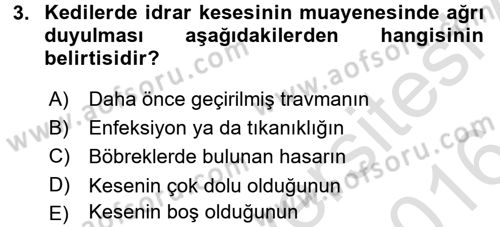 3. Kedilerde idrar kesesinin muayenesinde ağrı duyulması aşağıdakilerden hangisinin belirtisidir?

A) Daha önce geçirilmiş travmanın
B) Enfeksiyon ya da tıkanıklığın
C) Böbreklerde bulunan hasarın
D) Kesenin çok dolu olduğunun
E) Kesenin boş olduğunun

www.aofsoru.com
www.aofsoru.com
www.aofsoru.com